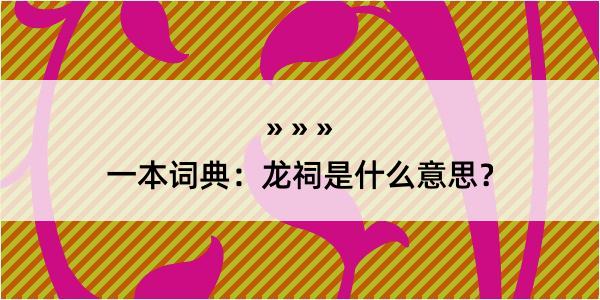 » » »

一本词典：龙祠是什么意思？